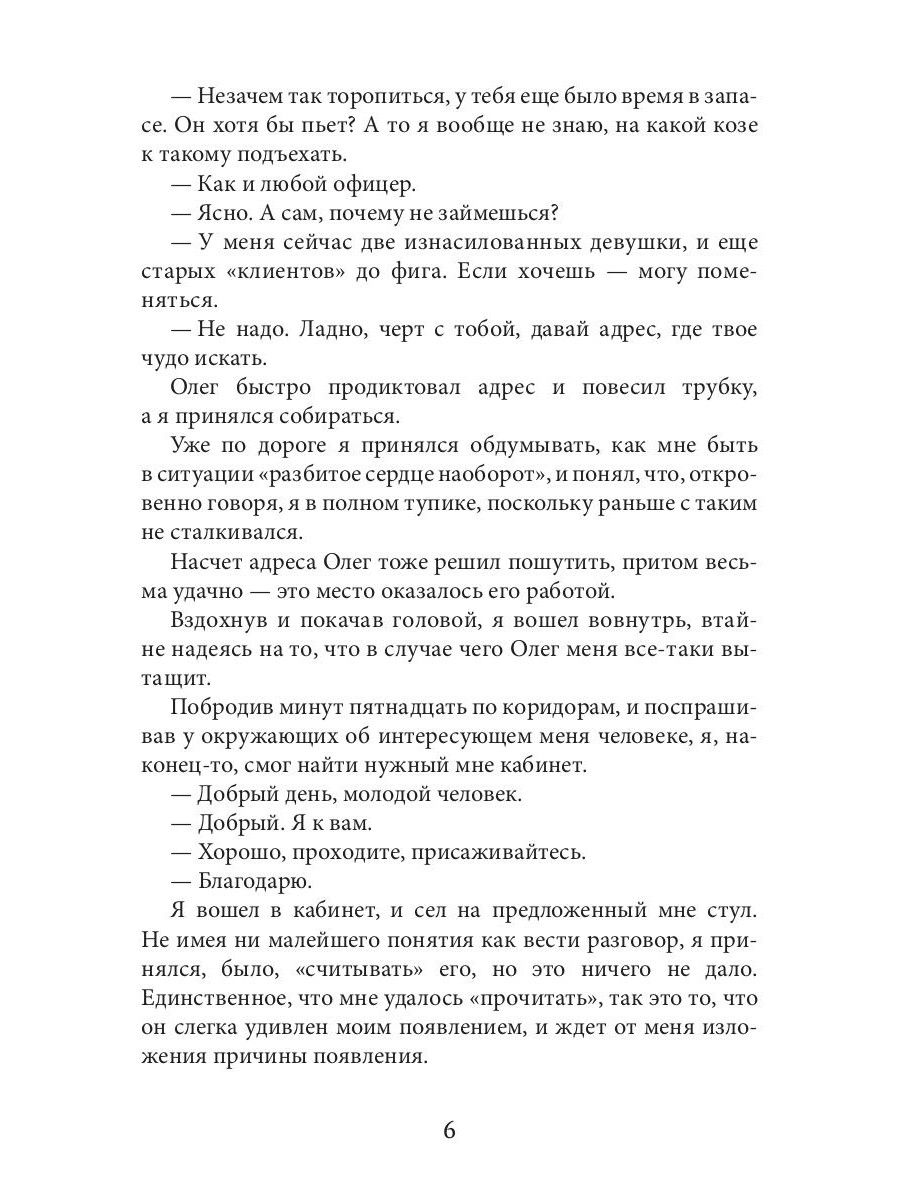 — Незачем так торопиться, у тебя еще было время в запасе. Он хотя бы пьет? А то я вообще не знаю, на какой козе к такому подъехать.

— Как и любой офицер.

— Ясно. А сам, почему не займешься?

— У меня сейчас две изнасилованных девушки, и еще старых «клиентов» до фига. Если хочешь — могу поменяться.

— Не надо. Ладно, черт с тобой, давай адрес, где твое чудо искать.

Олег быстро продиктовал адрес и повесил трубку, а я принялся собираться.

Уже по дороге я принялся обдумывать, как мне быть в ситуации «разбитое сердце наоборот», и понял, что, откровенно говоря, я в полном тупике, поскольку раньше с таким не сталкивался.

Насчет адреса Олег тоже решил пошутить, притом весьма удачно — это место оказалось его работой.

Вздохнув и покачав головой, я вошел вовнутрь, втайне надеясь на то, что в случае чего Олег меня все-таки вытащит.

Побродив минут пятнадцать по коридорам, и поспрашивав у окружающих об интересующем меня человеке, я, наконец-то, смог найти нужный мне кабинет.

— Добрый день, молодой человек.

— Добрый. Я к вам.

— Хорошо, проходите, присаживайтесь.

— Благодарю.

Я вошел в кабинет, и сел на предложенный мне стул. Не имея ни малейшего понятия как вести разговор, я принялся, было, «считывать» его, но это ничего не дало. Единственное, что мне удалось «прочитать», так это то, что он слегка удивлен моим появлением, и ждет от меня изложения причины появления.

6